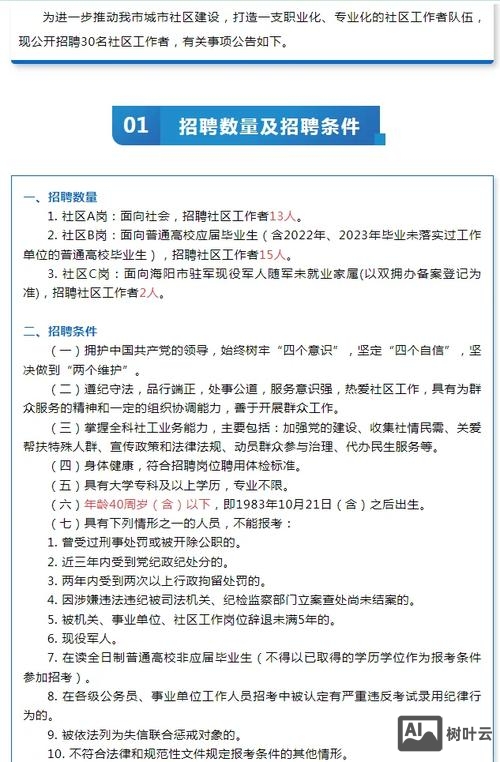 为进一步推动我市城市社区建设，打造一支职业化、专业化的社区工作者队伍，现公开招聘30名社区工作者，有关事项公告如下。

01 招聘数量及招聘条件

一、招聘数量

1. 社区A岗：面向社会，招聘社区工作者13人。

2. 社区B岗：面向普通高校应届毕业生（含2022年、2023年毕业未落实过工作单位的普通高校毕业生），招聘社区工作者15人。

3. 社区C岗：面向海阳市驻军现役军人随军未就业家属(以双拥办备案登记为准)，招聘社区工作者2人。

二、招聘条件

（一）拥护中国共产党的领导，始终树牢“四个意识”，坚定“四个自信”，坚决做到“两个维护”。

（二）遵纪守法，品行端正，处事公道，服务意识强，热爱社区工作，具有为群众服务的精神和一定的组织协调能力，善于开展群众工作。

（三）掌握全科社工业务能力，主要包括：加强党的建设、收集社情民需、关爱帮扶特殊人群、宣传政策和法律法规、动员群众参与治理、代办民生服务等。

（四）身体健康，符合招聘岗位聘用体检标准。

（五）具有大学专科及以上学历，专业不限。

（六）年龄40周岁（含）以下，即1983年10月21日（含）之后出生。

（七）具有下列情形之一的人员，不能报考：

1. 曾受过刑事处罚或被开除公职的。

2. 近三年内受到党纪政纪处分的。

3. 两年内受到两次以上行政拘留处罚的。

4. 因涉嫌违法违纪被司法机关、纪检监察部门立案查处尚未结案的。

5. 被机关、事业单位、社区工作岗位辞退未满5年的。

6. 现役军人。

7. 在读全日制普通高校非应届毕业生（不得以已取得的学历学位作为报考条件参加招考）。

8. 在各级公务员、事业单位工作人员招考中被认定有严重违反考试录用纪律行为的。

9. 被依法列为失信联合惩戒对象的。

10. 不符合法律和规范性文件规定报考条件的其他情形。

AI 树叶云